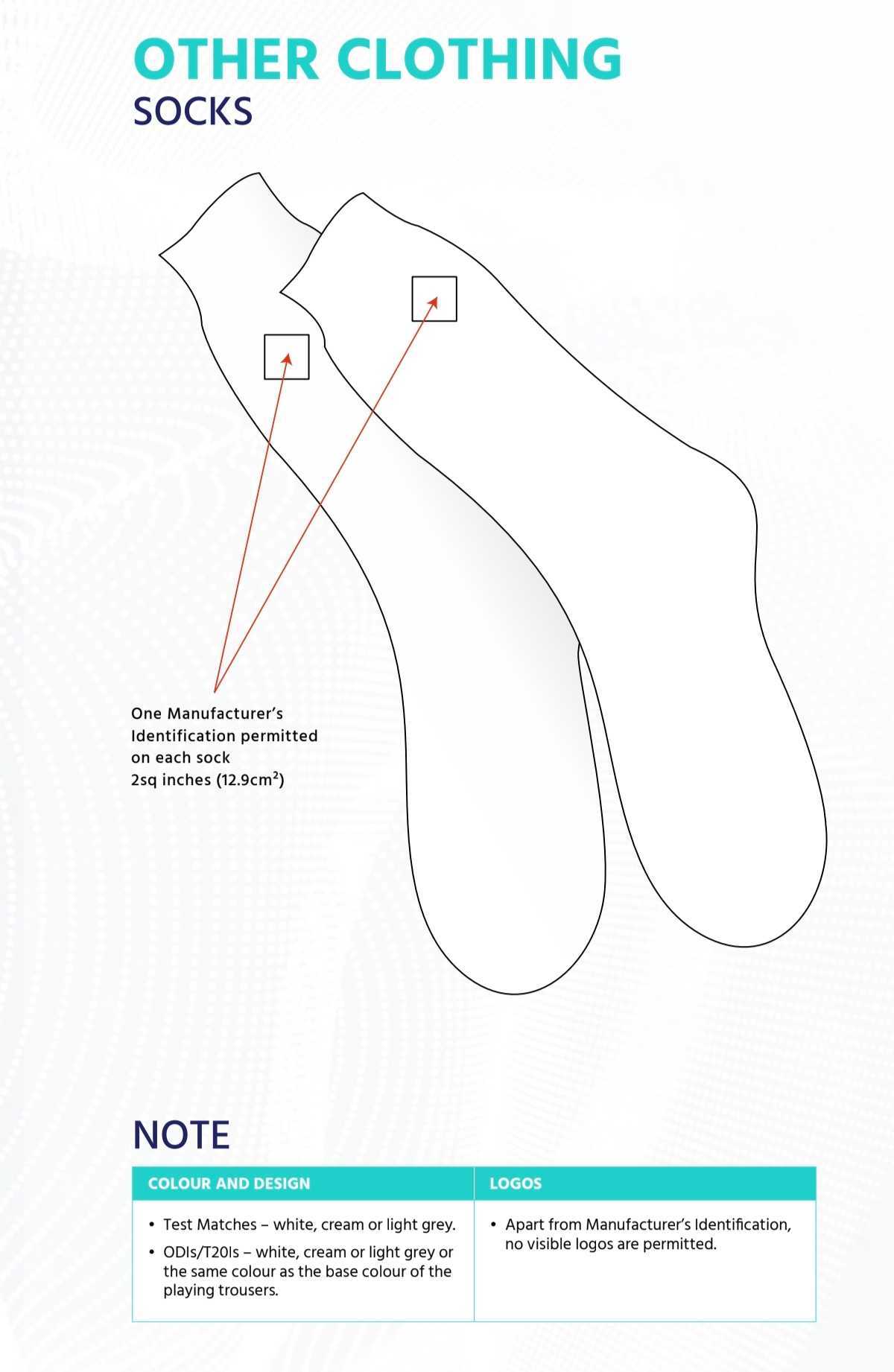 OTHER CLOTHING
SOCKS

One Manufacturer's Identification permitted on each sock
2sq inches (12.9cm$^2$)

NOTE

| COLOUR AND DESIGN | LOGOS |
|---|---|
| • Test Matches – white, cream or light grey. • ODIs/T20Is – white, cream or light grey or the same colour as the base colour of the playing trousers. | • Apart from Manufacturer's Identification, no visible logos are permitted. |